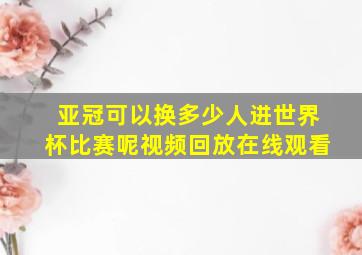 亚冠可以换多少人进世界杯比赛呢视频回放在线观看